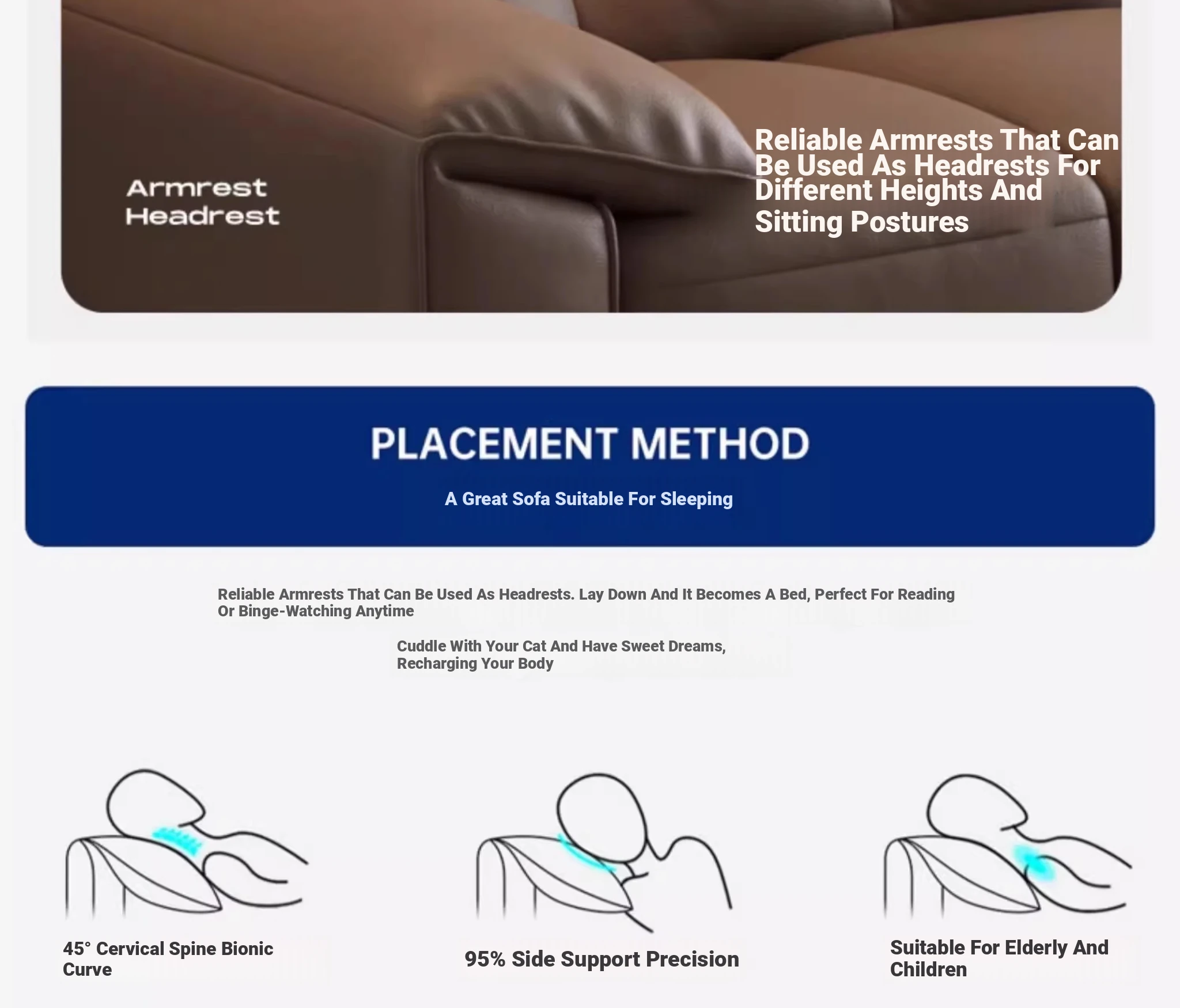 Armrest
Headrest

Reliable Armrests That Can Be Used As Headrests For Different Heights And Sitting Postures

PLACEMENT METHOD

A Great Sofa Suitable For Sleeping

Reliable Armrests That Can Be Used As Headrests. Lay Down And It Becomes A Bed, Perfect For Reading Or Binge-Watching Anytime

Cuddle With Your Cat And Have Sweet Dreams, Recharging Your Body

45° Cervical Spine Bionic Curve

95% Side Support Precision

Suitable For Elderly And Children